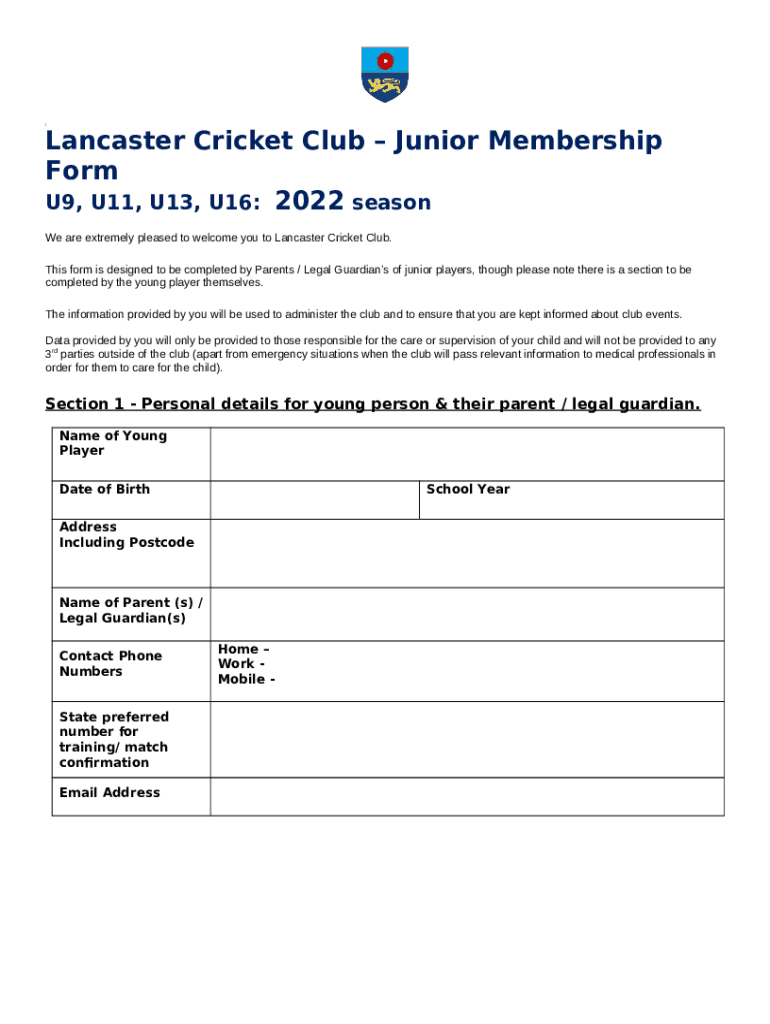 Lancaster Cricket Club – Junior Membership Form

U9, U11, U13, U16: 2022 season

We are extremely pleased to welcome you to Lancaster Cricket Club.

This form is designed to be completed by Parents / Legal Guardian's of junior players, though please note there is a section to be completed by the young player themselves.

The information provided by you will be used to administer the club and to ensure that you are kept informed about club events.

Data provided by you will only be provided to those responsible for the care or supervision of your child and will not be provided to any 3$^{rd}$ parties outside of the club (apart from emergency situations when the club will pass relevant information to medical professionals in order for them to care for the child).

Section 1 - Personal details for young person & their parent / legal guardian.

| Name of Young Player | | |
|---|---|---|
| Date of Birth | | School Year |
| Address Including Postcode | | |
| Name of Parent (s) / Legal Guardian(s) | | |
| Contact Phone Numbers | Home – Work - Mobile - | |
| State preferred number for training/ match confirmation | | |
| Email Address | | |